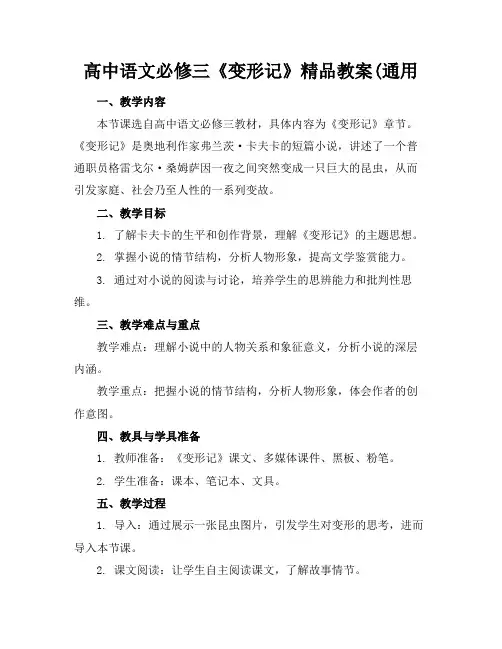 高中语文必修三《变形记》精品教案(通用

一、教学内容

本节课选自高中语文必修三教材，具体内容为《变形记》章节。《变形记》是奥地利作家弗兰茨·卡夫卡的短篇小说，讲述了一个普通职员格雷戈尔·桑姆萨因一夜之间突然变成一只巨大的昆虫，从而引发家庭、社会乃至人性的一系列变故。

二、教学目标

1. 了解卡夫卡的生平和创作背景，理解《变形记》的主题思想。

2. 掌握小说的情节结构，分析人物形象，提高文学鉴赏能力。

3. 通过对小说的阅读与讨论，培养学生的思辨能力和批判性思维。

三、教学难点与重点

教学难点：理解小说中的人物关系和象征意义，分析小说的深层内涵。

教学重点：把握小说的情节结构，分析人物形象，体会作者的创作意图。

四、教具与学具准备

1. 教师准备：《变形记》课文、多媒体课件、黑板、粉笔。

2. 学生准备：课本、笔记本、文具。

五、教学过程

1. 导入：通过展示一张昆虫图片，引发学生对变形的思考，进而导入本节课。

2. 课文阅读：让学生自主阅读课文，了解故事情节。